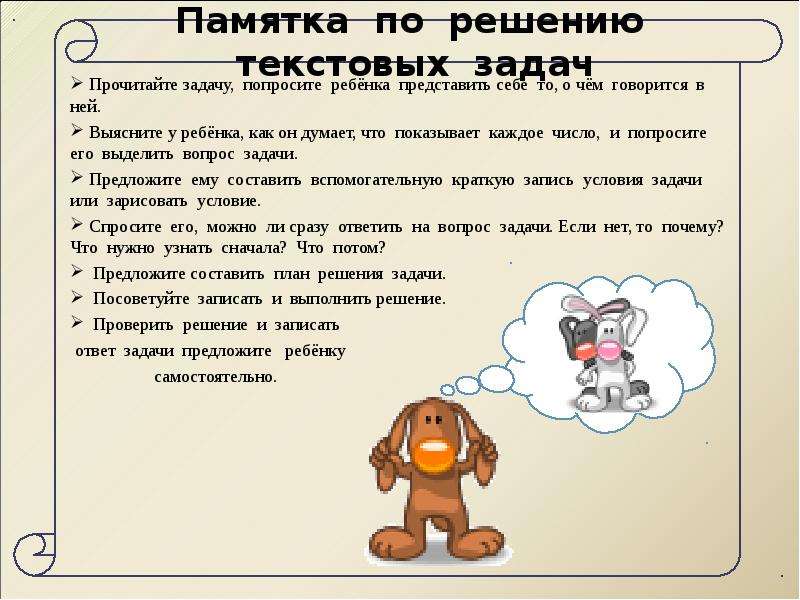 Памятка по решению текстовых задач

➢ Прочитайте задачу, попросите ребёнка представить себе то, о чём говорится в ней.

➢ Выясните у ребёнка, как он думает, что показывает каждое число, и попросите его выделить вопрос задачи.

➢ Предложите ему составить вспомогательную краткую запись условия задачи или зарисовать условие.

➢ Спросите его, можно ли сразу ответить на вопрос задачи. Если нет, то почему? Что нужно узнать сначала? Что потом?

➢ Предложите составить план решения задачи.

➢ Посоветуйте записать и выполнить решение.

➢ Проверить решение и записать ответ задачи предложите ребёнку самостоятельно.